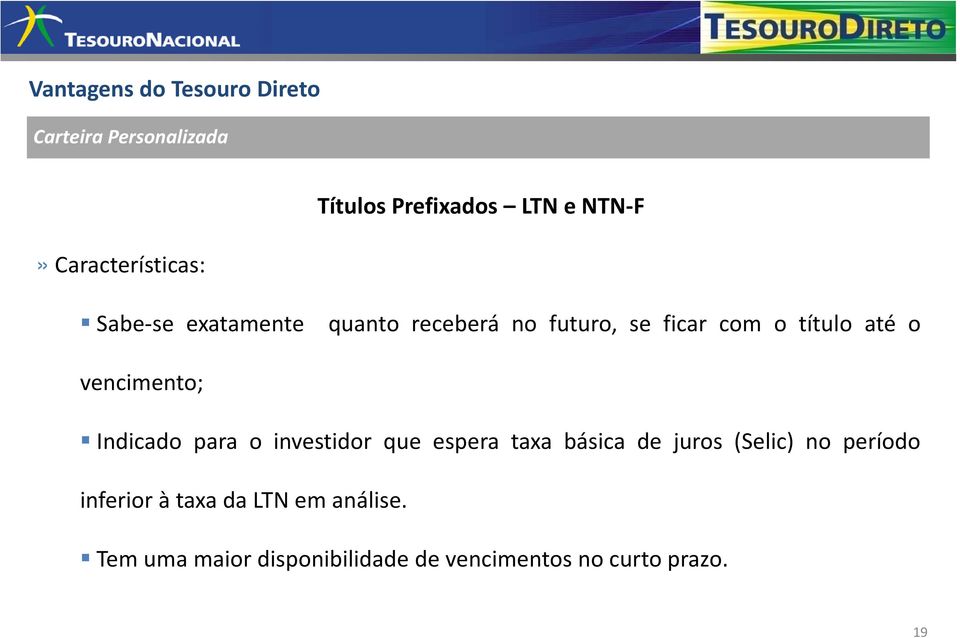 TESOURONACIONAL

TESOURODIRETO

Vantagens do Tesouro Direto

Carteira Personalizada

Títulos Prefixados – LTN e NTN-F

» Características:

▪ Sabe-se exatamente quanto receberá no futuro, se ficar com o título até o vencimento;

▪ Indicado para o investidor que espera taxa básica de juros (Selic) no período inferior à taxa da LTN em análise.

▪ Tem uma maior disponibilidade de vencimentos no curto prazo.

19